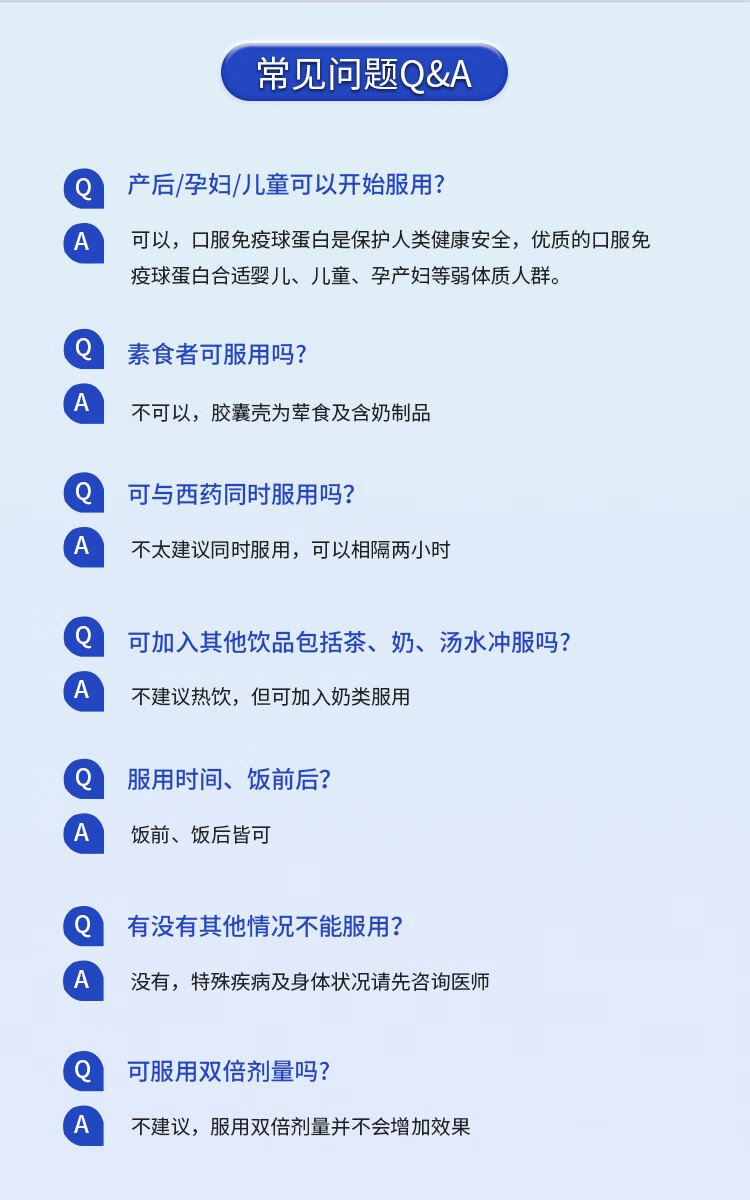 常见问题Q&A

Q 产后/孕妇/儿童可以开始服用?

A 可以，口服免疫球蛋白是保护人类健康安全，优质的口服免疫球蛋白合适婴儿、儿童、孕产妇等弱体质人群。

Q 素食者可服用吗?

A 不可以，胶囊壳为荤食及含奶制品

Q 可与西药同时服用吗?

A 不太建议同时服用，可以相隔两小时

Q 可加入其他饮品包括茶、奶、汤水冲服吗?

A 不建议热饮，但可加入奶类服用

Q 服用时间、饭前后?

A 饭前、饭后皆可

Q 有没有其他情况不能服用?

A 没有，特殊疾病及身体状况请先咨询医师

Q 可服用双倍剂量吗?

A 不建议，服用双倍剂量并不会增加效果